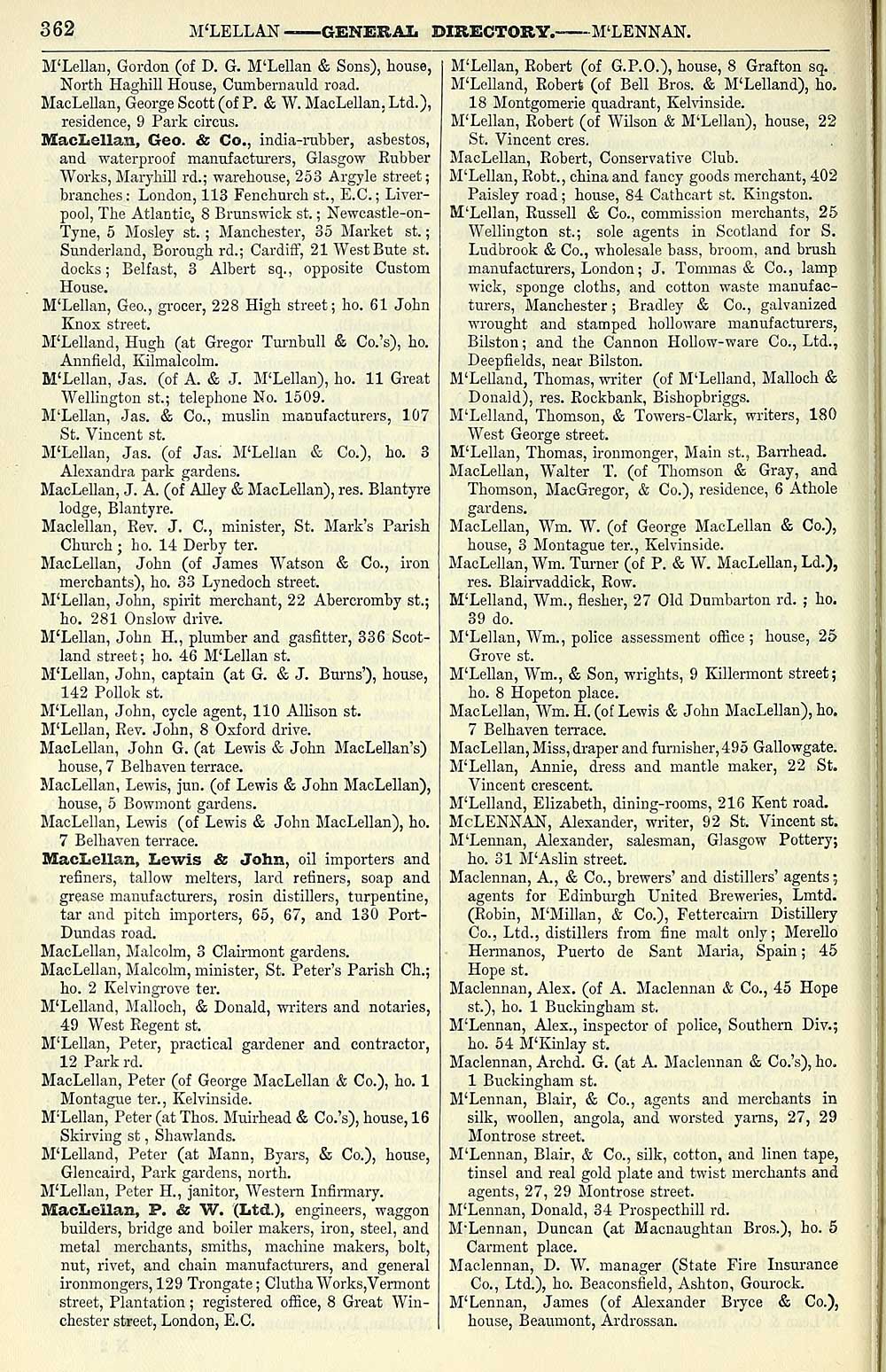 362 M'LELLAN——GENERAL DIRECTORY.——M'LENNAN.

M'Lellan, Gordon (of D. G. M'Lellan & Sons), house, North Haghill House, Cumbernauld road.
MacLellan, George Scott (of P. & W. MacLellan, Ltd.), residence, 9 Park circus.
MacLellan, Geo. & Co., india-rubber, asbestos, and waterproof manufacturers, Glasgow Rubber Works, Maryhill rd.; warehouse, 253 Argyle street; branches: London, 113 Fenchurch st., E.C.; Liverpool, The Atlantic, 8 Brunswick st.; Newcastle-on-Tyne, 5 Mosley st.; Manchester, 35 Market st.; Sunderland, Borough rd.; Cardiff, 21 West Bute st. docks; Belfast, 3 Albert sq., opposite Custom House.
M'Lellan, Geo., grocer, 228 High street; ho. 61 John Knox street.
M'Lelland, Hugh (at Gregor Turnbull & Co.'s), ho. Annfield, Kilmalcolm.
M'Lellan, Jas. (of A. & J. M'Lellan), ho. 11 Great Wellington st.; telephone No. 1509.
M'Lellan, Jas. & Co., muslin manufacturers, 107 St. Vincent st.
M'Lellan, Jas. (of Jas. M'Lellan & Co.), ho. 3 Alexandra park gardens.
MacLellan, J. A. (of Alley & MacLellan), res. Blantyre lodge, Blantyre.
Maclellan, Rev. J. C., minister, St. Mark's Parish Church; ho. 14 Derby ter.
MacLellan, John (of James Watson & Co., iron merchants), ho. 33 Lynedoch street.
M'Lellan, John, spirit merchant, 22 Abercromby st.; ho. 281 Onslow drive.
M'Lellan, John H., plumber and gasfitter, 336 Scotland street; ho. 46 M'Lellan st.
M'Lellan, John, captain (at G. & J. Burns'), house, 142 Pollok st.
M'Lellan, John, cycle agent, 110 Allison st.
M'Lellan, Rev. John, 8 Oxford drive.
MacLellan, John G. (at Lewis & John MacLellan's) house, 7 Belhaven terrace.
MacLellan, Lewis, jun. (of Lewis & John MacLellan), house, 5 Bowmont gardens.
MacLellan, Lewis (of Lewis & John MacLellan), ho. 7 Belhaven terrace.
MacLellan, Lewis & John, oil importers and refiners, tallow melters, lard refiners, soap and grease manufacturers, rosin distillers, turpentine, tar and pitch importers, 65, 67, and 130 Port-Dundas road.
MacLellan, Malcolm, 3 Clairmont gardens.
MacLellan, Malcolm, minister, St. Peter's Parish Ch.; ho. 2 Kelvingrove ter.
M'Lelland, Malloch, & Donald, writers and notaries, 49 West Regent st.
M'Lellan, Peter, practical gardener and contractor, 12 Park rd.
MacLellan, Peter (of George MacLellan & Co.), ho. 1 Montague ter., Kelvinside.
M'Lellan, Peter (at Thos. Muirhead & Co.'s), house, 16 Skirving st, Shawlands.
M'Lelland, Peter (at Mann, Byars, & Co.), house, Glencaird, Park gardens, north.
M'Lellan, Peter H., janitor, Western Infirmary.
MacLellan, P. & W. (Ltd.), engineers, waggon builders, bridge and boiler makers, iron, steel, and metal merchants, smiths, machine makers, bolt, nut, rivet, and chain manufacturers, and general ironmongers, 129 Trongate; Clutha Works, Vermont street, Plantation; registered office, 8 Great Winchester street, London, E.C.

M'Lellan, Robert (of G.P.O.), house, 8 Grafton sq.
M'Lelland, Robert (of Bell Bros. & M'Lelland), ho. 18 Montgomerie quadrant, Kelvinside.
M'Lellan, Robert (of Wilson & M'Lellan), house, 22 St. Vincent cres.
MacLellan, Robert, Conservative Club.
M'Lellan, Robt., china and fancy goods merchant, 402 Paisley road; house, 84 Cathcart st. Kingston.
M'Lellan, Russell & Co., commission merchants, 25 Wellington st.; sole agents in Scotland for S. Ludbrook & Co., wholesale bass, broom, and brush manufacturers, London; J. Tommas & Co., lamp wick, sponge cloths, and cotton waste manufacturers, Manchester; Bradley & Co., galvanized wrought and stamped holloware manufacturers, Bilston; and the Cannon Hollow-ware Co., Ltd., Deepfields, near Bilston.
M'Lelland, Thomas, writer (of M'Lelland, Malloch & Donald), res. Rockbank, Bishopbriggs.
M'Lelland, Thomson, & Towers-Clark, writers, 180 West George street.
M'Lellan, Thomas, ironmonger, Main st., Barrhead.
MacLellan, Walter T. (of Thomson & Gray, and Thomson, MacGregor, & Co.), residence, 6 Athole gardens.
MacLellan, Wm. W. (of George MacLellan & Co.), house, 3 Montague ter., Kelvinside.
MacLellan, Wm. Turner (of P. & W. MacLellan, Ld.), res. Blairvaddick, Row.
M'Lelland, Wm., flesher, 27 Old Dumbarton rd.; ho. 39 do.
M'Lellan, Wm., police assessment office; house, 25 Grove st.
M'Lellan, Wm., & Son, wrights, 9 Killermont street; ho. 8 Hopeton place.
MacLellan, Wm. H. (of Lewis & John MacLellan), ho. 7 Belhaven terrace.
MacLellan, Miss, draper and furnisher, 495 Gallowgate.
M'Lellan, Annie, dress and mantle maker, 22 St. Vincent crescent.
M'Lelland, Elizabeth, dining-rooms, 216 Kent road.
McLENNAN, Alexander, writer, 92 St. Vincent st.
M'Lennan, Alexander, salesman, Glasgow Pottery; ho. 31 M'Aslin street.
Maclennan, A., & Co., brewers' and distillers' agents; agents for Edinburgh United Breweries, Lmtd. (Robin, M'Millan, & Co.), Fettercairn Distillery Co., Ltd., distillers from fine malt only; Merello Hermanos, Puerto de Sant Maria, Spain; 45 Hope st.
Maclennan, Alex. (of A. Maclennan & Co., 45 Hope st.), ho. 1 Buckingham st.
M'Lennan, Alex., inspector of police, Southern Div.; ho. 54 M'Kinlay st.
Maclennan, Archd. G. (at A. Maclennan & Co.'s), ho. 1 Buckingham st.
M'Lennan, Blair, & Co., agents and merchants in silk, woollen, angola, and worsted yarns, 27, 29 Montrose street.
M'Lennan, Blair, & Co., silk, cotton, and linen tape, tinsel and real gold plate and twist merchants and agents, 27, 29 Montrose street.
M'Lennan, Donald, 34 Prospecthill rd.
M'Lennan, Duncan (at Macnaughtan Bros.), ho. 5 Carment place.
Maclennan, D. W. manager (State Fire Insurance Co., Ltd.), ho. Beaconsfield, Ashton, Gourock.
M'Lennan, James (of Alexander Bryce & Co.), house, Beaumont, Ardrossan.